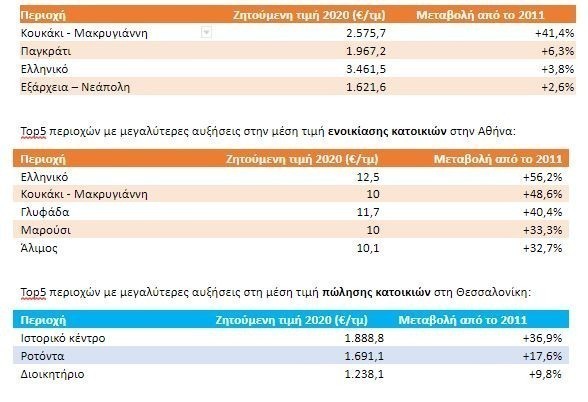 | Περιοχή | Ζητούμενη τιμή 2020 (€/τμ) | Μεταβολή από το 2011 |
|---|---|---|
| Κουκάκι - Μακρυγιάννη | 2.575,7 | +41,4% |
| Παγκράτι | 1.967,2 | +6,3% |
| Ελληνικό | 3.461,5 | +3,8% |
| Εξάρχεια – Νεάπολη | 1.621,6 | +2,6% |

Top5 περιοχών με μεγαλύτερες αυξήσεις στην μέση τιμή **ενοικίασης κατοικιών** στην Αθήνα:

| Περιοχή | Ζητούμενη τιμή 2020 (€/τμ) | Μεταβολή από το 2011 |
|---|---|---|
| Ελληνικό | 12,5 | +56,2% |
| Κουκάκι - Μακρυγιάννη | 10 | +48,6% |
| Γλυφάδα | 11,7 | +40,4% |
| Μαρούσι | 10 | +33,3% |
| Άλιμος | 10,1 | +32,7% |

Top5 περιοχών με μεγαλύτερες αυξήσεις στη μέση τιμή **πώλησης κατοικιών** στη Θεσσαλονίκη:

| Περιοχή | Ζητούμενη τιμή 2020 (€/τμ) | Μεταβολή από το 2011 |
|---|---|---|
| Ιστορικό κέντρο | 1.888,8 | +36,9% |
| Ροτόντα | 1.691,1 | +17,6% |
| Διοικητήριο | 1.238,1 | +9,8% |